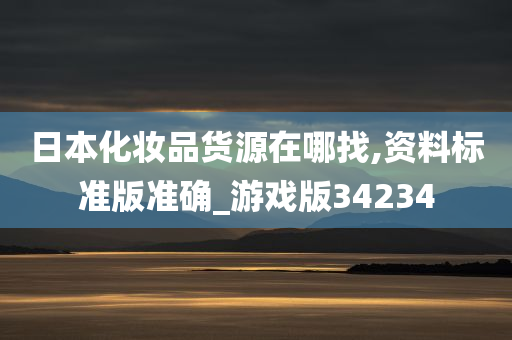 日本化妆品货源在哪找,资料标准版准确_游戏版34234